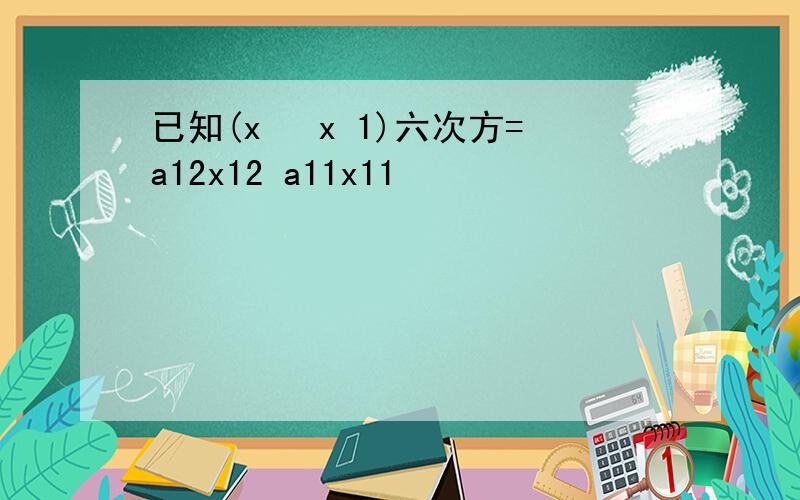 已知(x x 1)六次方=
a12x12 a11x11